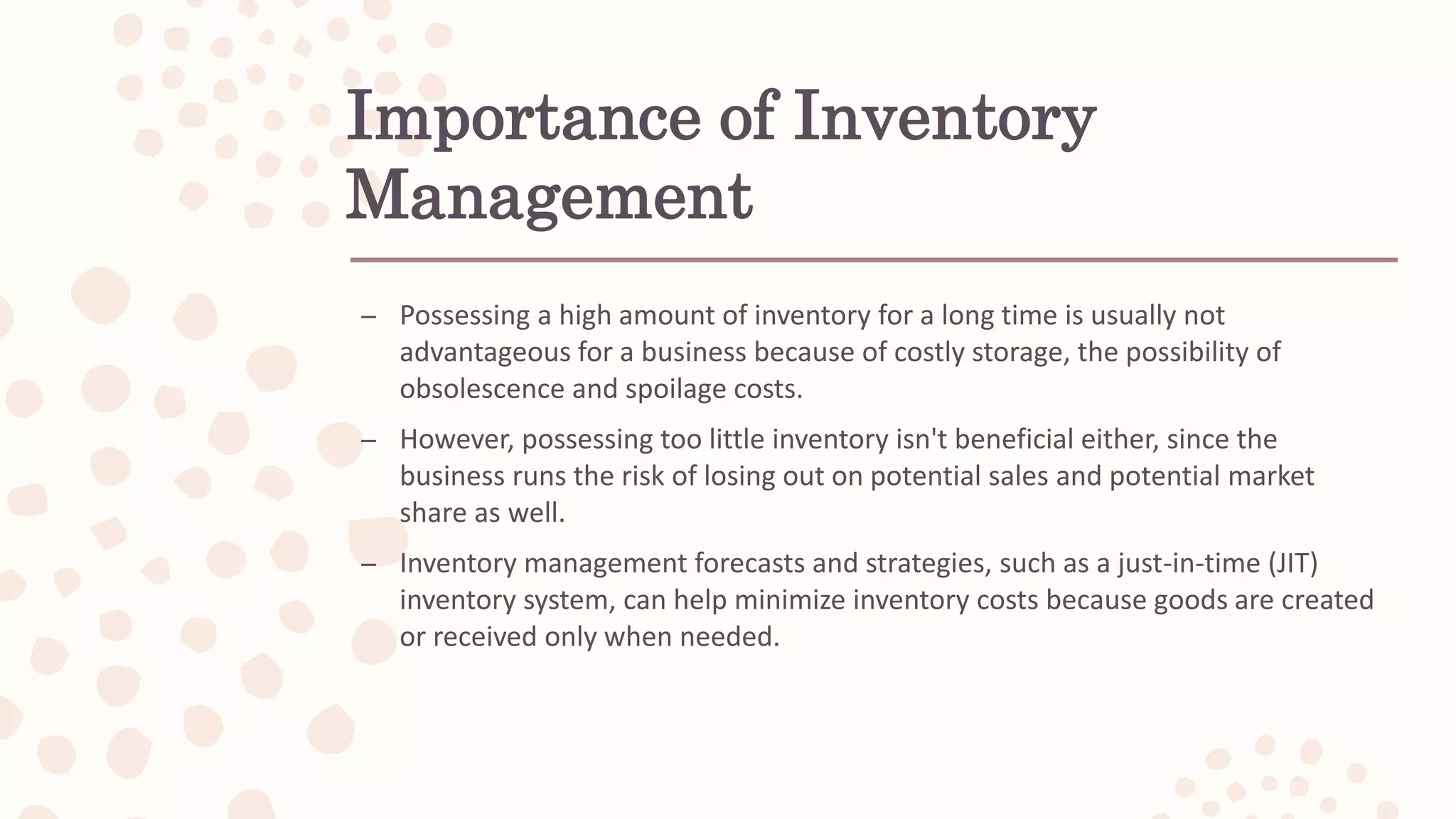 Importance of Inventory Management

– Possessing a high amount of inventory for a long time is usually not advantageous for a business because of costly storage, the possibility of obsolescence and spoilage costs.

– However, possessing too little inventory isn't beneficial either, since the business runs the risk of losing out on potential sales and potential market share as well.

– Inventory management forecasts and strategies, such as a just-in-time (JIT) inventory system, can help minimize inventory costs because goods are created or received only when needed.